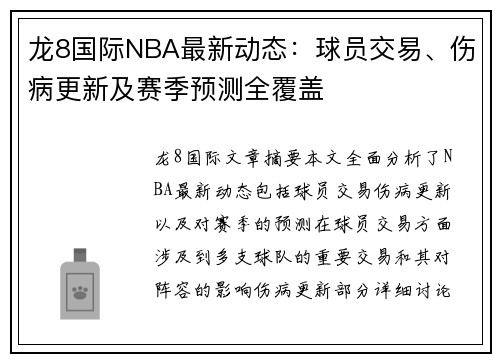 龙8国际NBA最新动态：球员交易、伤病更新及赛季预测全覆盖

龙8国际文章摘要本文全面分析了NBA最新动态包括球员交易伤病更新以及对赛季的预测在球员交易方面涉及到多支球队的重要交易和其对阵容的影响伤病更新部分详细讨论